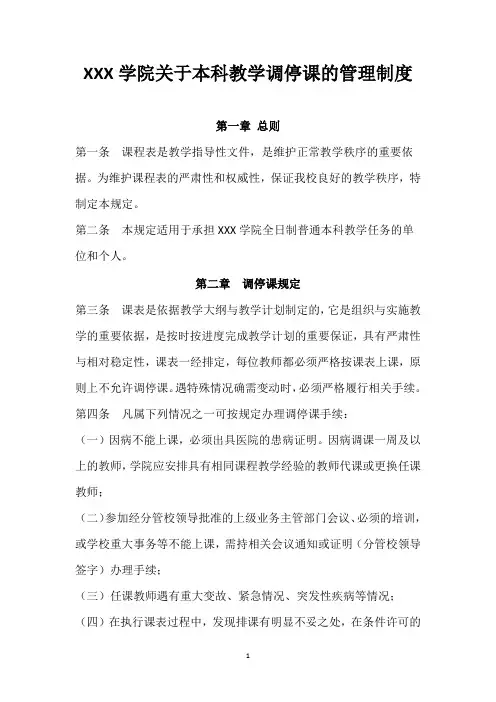 XXX 学院关于本科教学调停课的管理制度

第一章 总则

第一条 课程表是教学指导性文件，是维护正常教学秩序的重要依据。为维护课程表的严肃性和权威性，保证我校良好的教学秩序，特制定本规定。

第二条 本规定适用于承担 XXX 学院全日制普通本科教学任务的单位和个人。

第二章 调停课规定

第三条 课表是依据教学大纲与教学计划制定的，它是组织与实施教学的重要依据，是按时按进度完成教学计划的重要保证，具有严肃性与相对稳定性，课表一经排定，每位教师都必须严格按课表上课，原则上不允许调停课。遇特殊情况确需变动时，必须严格履行相关手续。

第四条 凡属下列情况之一可按规定办理调停课手续：

（一）因病不能上课，必须出具医院的患病证明。因病调课一周及以上的教师，学院应安排具有相同课程教学经验的教师代课或更换任课教师；

（二）参加经分管校领导批准的上级业务主管部门会议、必须的培训，或学校重大事务等不能上课，需持相关会议通知或证明（分管校领导签字）办理手续；

（三）任课教师遇有重大变故、紧急情况、突发性疾病等情况；

（四）在执行课表过程中，发现排课有明显不妥之处，在条件许可的

1